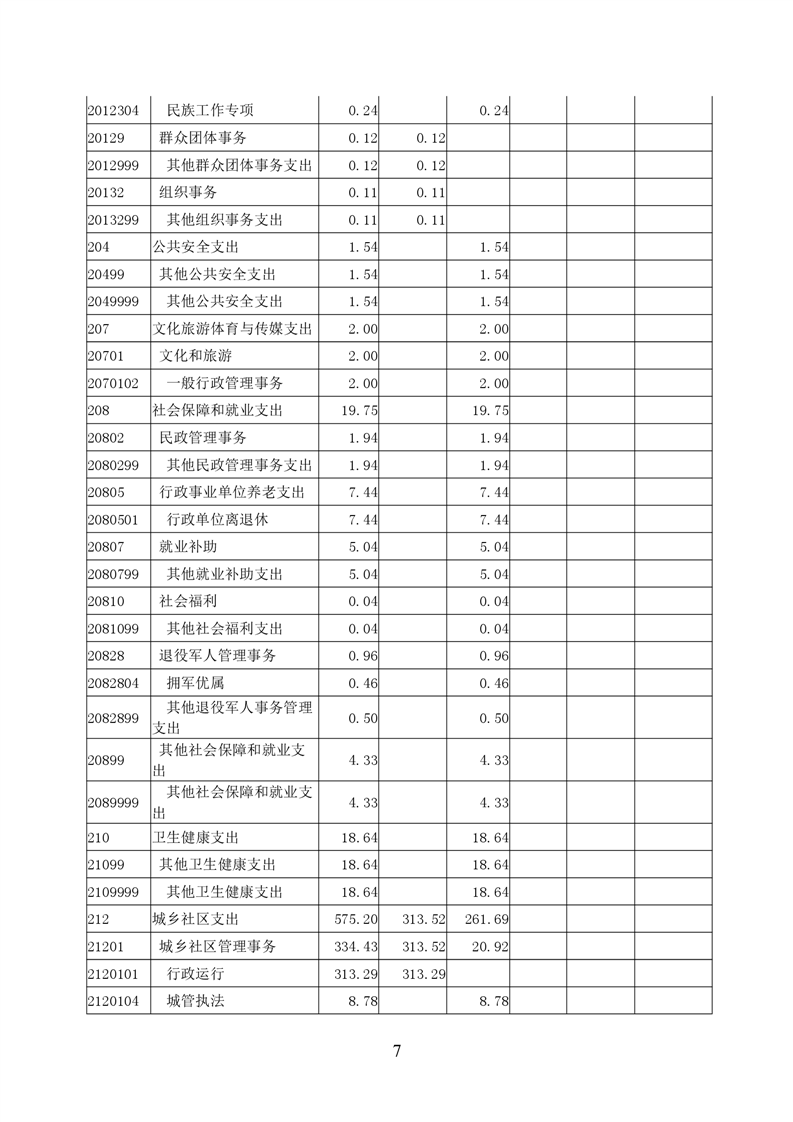 | | | | | | | | |
|---|---|---|---|---|---|---|---|
| 2012304 | 民族工作专项 | 0.24 | | 0.24 | | | |
| 20129 | 群众团体事务 | 0.12 | 0.12 | | | | |
| 2012999 | 其他群众团体事务支出 | 0.12 | 0.12 | | | | |
| 20132 | 组织事务 | 0.11 | 0.11 | | | | |
| 2013299 | 其他组织事务支出 | 0.11 | 0.11 | | | | |
| 204 | 公共安全支出 | 1.54 | | 1.54 | | | |
| 20499 | 其他公共安全支出 | 1.54 | | 1.54 | | | |
| 2049999 | 其他公共安全支出 | 1.54 | | 1.54 | | | |
| 207 | 文化旅游体育与传媒支出 | 2.00 | | 2.00 | | | |
| 20701 | 文化和旅游 | 2.00 | | 2.00 | | | |
| 2070102 | 一般行政管理事务 | 2.00 | | 2.00 | | | |
| 208 | 社会保障和就业支出 | 19.75 | | 19.75 | | | |
| 20802 | 民政管理事务 | 1.94 | | 1.94 | | | |
| 2080299 | 其他民政管理事务支出 | 1.94 | | 1.94 | | | |
| 20805 | 行政事业单位养老支出 | 7.44 | | 7.44 | | | |
| 2080501 | 行政单位离退休 | 7.44 | | 7.44 | | | |
| 20807 | 就业补助 | 5.04 | | 5.04 | | | |
| 2080799 | 其他就业补助支出 | 5.04 | | 5.04 | | | |
| 20810 | 社会福利 | 0.04 | | 0.04 | | | |
| 2081099 | 其他社会福利支出 | 0.04 | | 0.04 | | | |
| 20828 | 退役军人管理事务 | 0.96 | | 0.96 | | | |
| 2082804 | 拥军优属 | 0.46 | | 0.46 | | | |
| 2082899 | 其他退役军人事务管理支出 | 0.50 | | 0.50 | | | |
| 20899 | 其他社会保障和就业支出 | 4.33 | | 4.33 | | | |
| 2089999 | 其他社会保障和就业支出 | 4.33 | | 4.33 | | | |
| 210 | 卫生健康支出 | 18.64 | | 18.64 | | | |
| 21099 | 其他卫生健康支出 | 18.64 | | 18.64 | | | |
| 2109999 | 其他卫生健康支出 | 18.64 | | 18.64 | | | |
| 212 | 城乡社区支出 | 575.20 | 313.52 | 261.69 | | | |
| 21201 | 城乡社区管理事务 | 334.43 | 313.52 | 20.92 | | | |
| 2120101 | 行政运行 | 313.29 | 313.29 | | | | |
| 2120104 | 城管执法 | 8.78 | | 8.78 | | | |

7